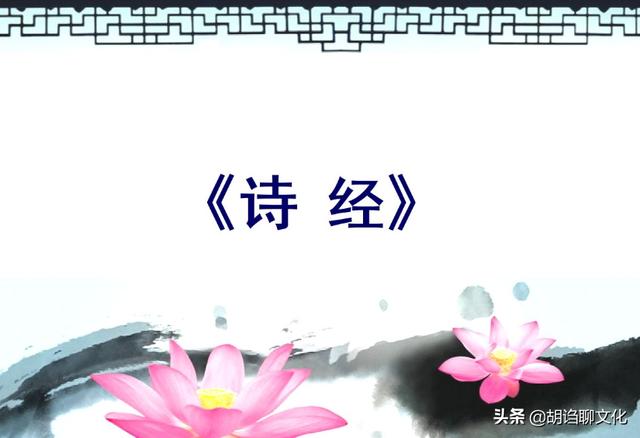 《诗 经》

头条 @胡诌聊文化